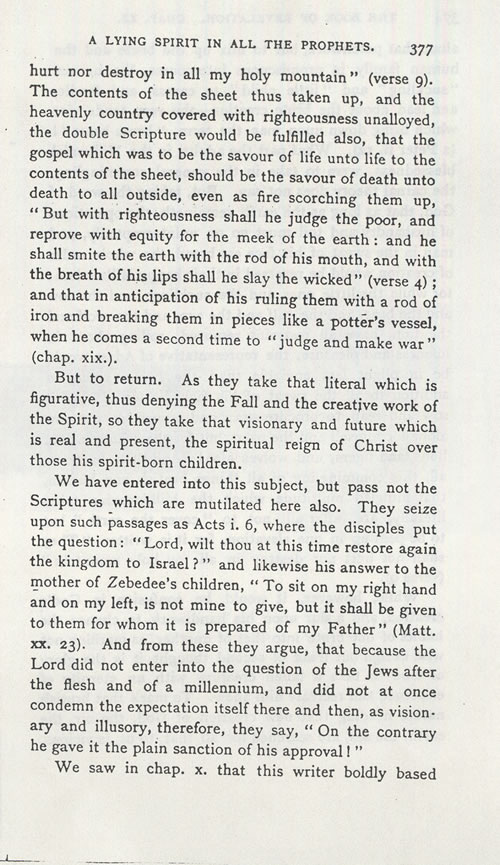 A LYING SPIRIT IN ALL THE PROPHETS. 377

hurt nor destroy in all my holy mountain" (verse 9). The contents of the sheet thus taken up, and the heavenly country covered with righteousness unalloyed, the double Scripture would be fulfilled also, that the gospel which was to be the savour of life unto life to the contents of the sheet, should be the savour of death unto death to all outside, even as fire scorching them up, "But with righteousness shall he judge the poor, and reprove with equity for the meek of the earth: and he shall smite the earth with the rod of his mouth, and with the breath of his lips shall he slay the wicked" (verse 4); and that in anticipation of his ruling them with a rod of iron and breaking them in pieces like a potter's vessel, when he comes a second time to "judge and make war" (chap. xix.).

But to return. As they take that literal which is figurative, thus denying the Fall and the creative work of the Spirit, so they take that visionary and future which is real and present, the spiritual reign of Christ over those his spirit-born children.

We have entered into this subject, but pass not the Scriptures which are mutilated here also. They seize upon such passages as Acts i. 6, where the disciples put the question: "Lord, wilt thou at this time restore again the kingdom to Israel?" and likewise his answer to the mother of Zebedee's children, "To sit on my right hand and on my left, is not mine to give, but it shall be given to them for whom it is prepared of my Father" (Matt. xx. 23). And from these they argue, that because the Lord did not enter into the question of the Jews after the flesh and of a millennium, and did not at once condemn the expectation itself there and then, as visionary and illusory, therefore, they say, "On the contrary he gave it the plain sanction of his approval!"

We saw in chap. x. that this writer boldly based